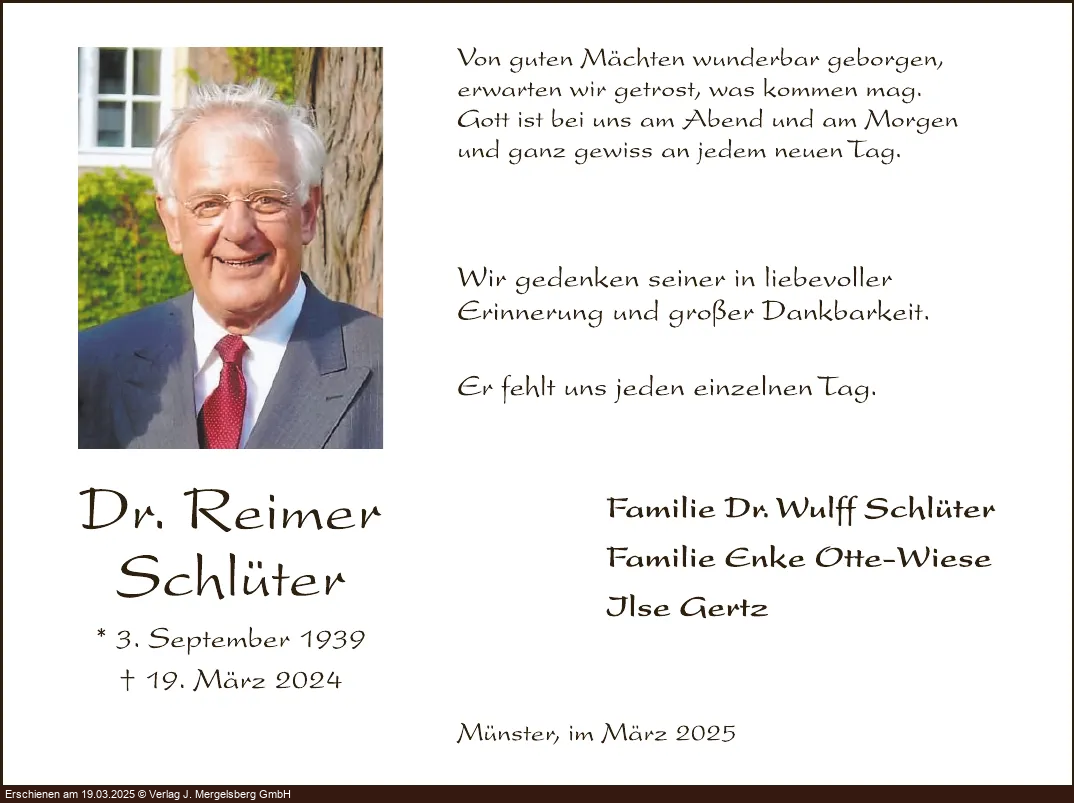 Von guten Mächten wunderbar geborgen, erwarten wir getrost, was kommen mag. Gott ist bei uns am Abend und am Morgen und ganz gewiss an jedem neuen Tag.

Wir gedenken seiner in liebevoller Erinnerung und großer Dankbarkeit.

Er fehlt uns jeden einzelnen Tag.

Dr. Reimer Schlüter

* 3. September 1939
† 19. März 2024

Familie Dr. Wulff Schlüter
Familie Enke Otte-Wiese
Ilse Gertz

Münster, im März 2025

Erschienen am 19.03.2025 © Verlag J. Mergelsberg GmbH